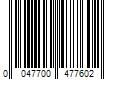 0 047700 477602